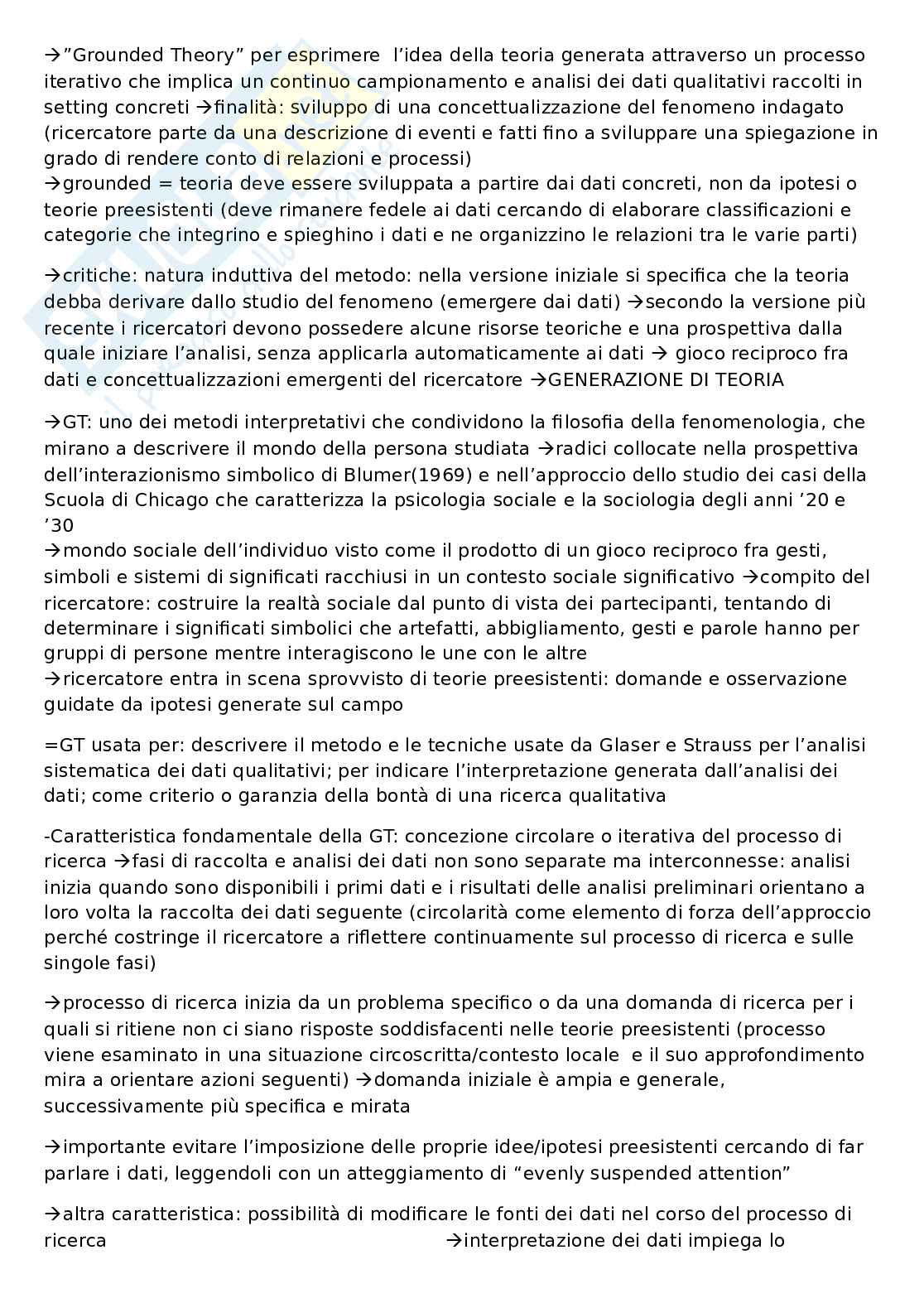 →"Grounded Theory" per esprimere l'idea della teoria generata attraverso un processo iterativo che implica un continuo campionamento e analisi dei dati qualitativi raccolti in setting concreti →finalità: sviluppo di una concettualizzazione del fenomeno indagato (ricercatore parte da una descrizione di eventi e fatti fino a sviluppare una spiegazione in grado di rendere conto di relazioni e processi)
→grounded = teoria deve essere sviluppata a partire dai dati concreti, non da ipotesi o teorie preesistenti (deve rimanere fedele ai dati cercando di elaborare classificazioni e categorie che integrino e spieghino i dati e ne organizzino le relazioni tra le varie parti)

→critiche: natura induttiva del metodo: nella versione iniziale si specifica che la teoria debba derivare dallo studio del fenomeno (emergere dai dati) →secondo la versione più recente i ricercatori devono possedere alcune risorse teoriche e una prospettiva dalla quale iniziare l'analisi, senza applicarla automaticamente ai dati → gioco reciproco fra dati e concettualizzazioni emergenti del ricercatore →GENERAZIONE DI TEORIA

→GT: uno dei metodi interpretativi che condividono la filosofia della fenomenologia, che mirano a descrivere il mondo della persona studiata →radici collocate nella prospettiva dell'interazionismo simbolico di Blumer(1969) e nell'approccio dello studio dei casi della Scuola di Chicago che caratterizza la psicologia sociale e la sociologia degli anni '20 e '30
→mondo sociale dell'individuo visto come il prodotto di un gioco reciproco fra gesti, simboli e sistemi di significati racchiusi in un contesto sociale significativo →compito del ricercatore: costruire la realtà sociale dal punto di vista dei partecipanti, tentando di determinare i significati simbolici che artefatti, abbigliamento, gesti e parole hanno per gruppi di persone mentre interagiscono le une con le altre
→ricercatore entra in scena sprovvisto di teorie preesistenti: domande e osservazione guidate da ipotesi generate sul campo

=GT usata per: descrivere il metodo e le tecniche usate da Glaser e Strauss per l'analisi sistematica dei dati qualitativi; per indicare l'interpretazione generata dall'analisi dei dati; come criterio o garanzia della bontà di una ricerca qualitativa

-Caratteristica fondamentale della GT: concezione circolare o iterativa del processo di ricerca →fasi di raccolta e analisi dei dati non sono separate ma interconnesse: analisi inizia quando sono disponibili i primi dati e i risultati delle analisi preliminari orientano a loro volta la raccolta dei dati seguente (circolarità come elemento di forza dell'approccio perché costringe il ricercatore a riflettere continuamente sul processo di ricerca e sulle singole fasi)

→processo di ricerca inizia da un problema specifico o da una domanda di ricerca per i quali si ritiene non ci siano risposte soddisfacenti nelle teorie preesistenti (processo viene esaminato in una situazione circoscritta/contesto locale e il suo approfondimento mira a orientare azioni seguenti) →domanda iniziale è ampia e generale, successivamente più specifica e mirata

→importante evitare l'imposizione delle proprie idee/ipotesi preesistenti cercando di far parlare i dati, leggendoli con un atteggiamento di "evenly suspended attention"

→altra caratteristica: possibilità di modificare le fonti dei dati nel corso del processo di ricerca →interpretazione dei dati impiega lo